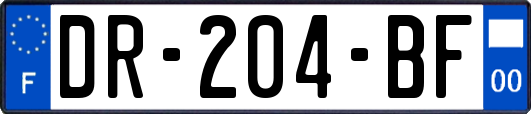 F
DR-204-BF
00